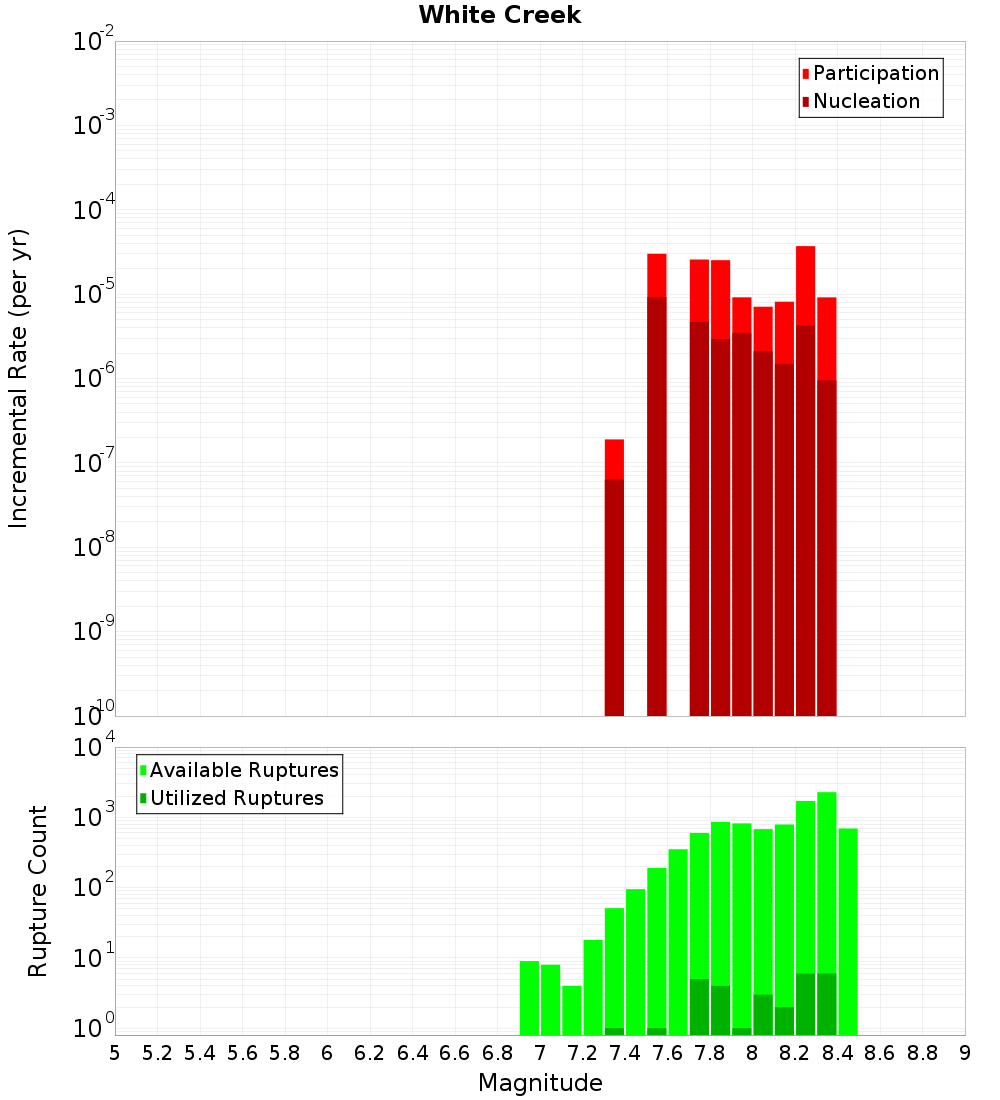 White Creek

Participation
Nucleation

Incremental Rate (per yr)

$10^{-2}$
$10^{-3}$
$10^{-4}$
$10^{-5}$
$10^{-6}$
$10^{-7}$
$10^{-8}$
$10^{-9}$
$10^{-10}$

Available Ruptures
Utilized Ruptures

Rupture Count

$10^{4}$
$10^{3}$
$10^{2}$
$10^{1}$
$10^{0}$

5 5.2 5.4 5.6 5.8 6 6.2 6.4 6.6 6.8 7 7.2 7.4 7.6 7.8 8 8.2 8.4 8.6 8.8 9

Magnitude